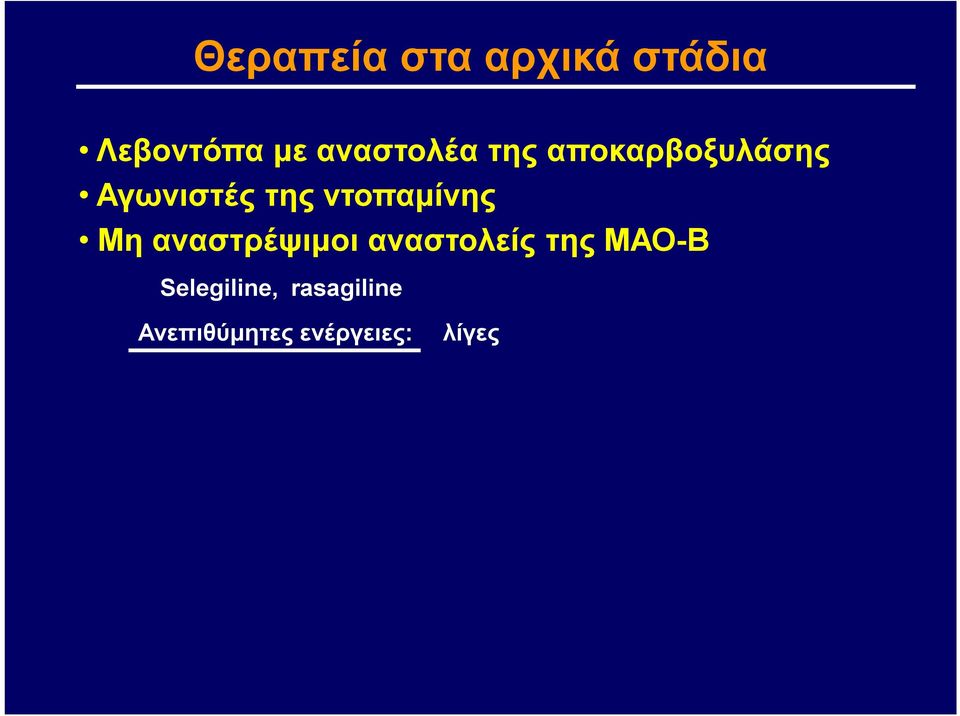 Θεραπεία στα αρχικά στάδια

• Λεβοντόπα με αναστολέα της αποκαρβοξυλάσης
• Αγωνιστές της ντοπαμίνης
• Μη αναστρέψιμοι αναστολείς της ΜΑΟ-Β

Selegiline, rasagiline

Ανεπιθύμητες ενέργειες: λίγες